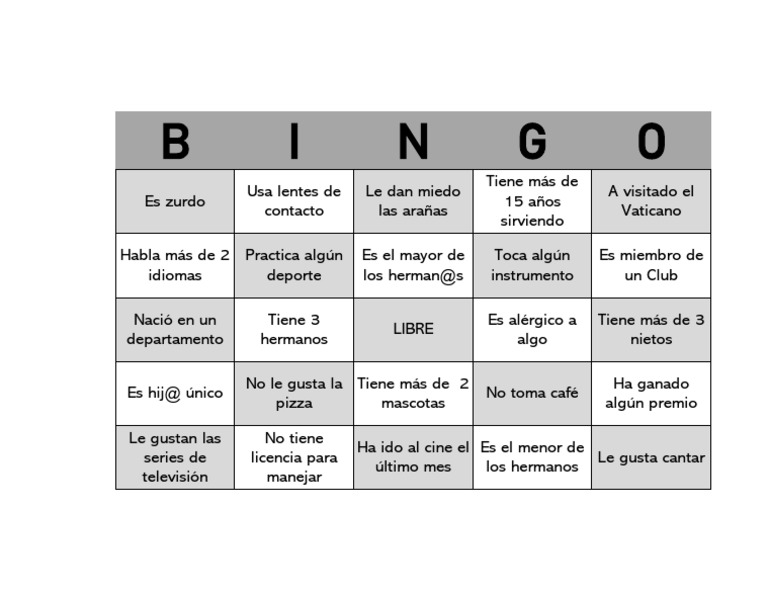 | B | I | N | G | O |
|---|---|---|---|---|
| Es zurdo | Usa lentes de contacto | Le dan miedo las arañas | Tiene más de 15 años sirviendo | A visitado el Vaticano |
| Habla más de 2 idiomas | Practica algún deporte | Es el mayor de los herman@s | Toca algún instrumento | Es miembro de un Club |
| Nació en un departamento | Tiene 3 hermanos | LIBRE | Es alérgico a algo | Tiene más de 3 nietos |
| Es hij@ único | No le gusta la pizza | Tiene más de 2 mascotas | No toma café | Ha ganado algún premio |
| Le gustan las series de televisión | No tiene licencia para manejar | Ha ido al cine el último mes | Es el menor de los hermanos | Le gusta cantar |